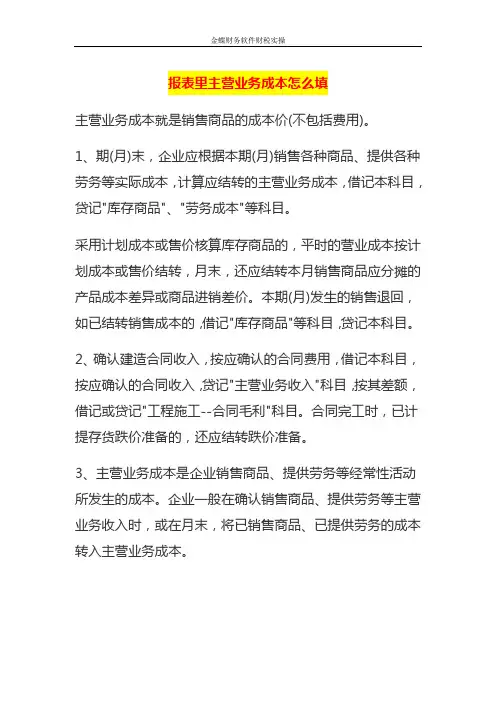 金蝶财务软件财税实操

报表里主营业务成本怎么填

主营业务成本就是销售商品的成本价(不包括费用)。

1、期(月)末，企业应根据本期(月)销售各种商品、提供各种劳务等实际成本，计算应结转的主营业务成本，借记本科目，贷记"库存商品"、"劳务成本"等科目。

采用计划成本或售价核算库存商品的，平时的营业成本按计划成本或售价结转，月末，还应结转本月销售商品应分摊的产品成本差异或商品进销差价。本期(月)发生的销售退回，如已结转销售成本的，借记"库存商品"等科目，贷记本科目。

2、确认建造合同收入，按应确认的合同费用，借记本科目，按应确认的合同收入，贷记"主营业务收入"科目，按其差额，借记或贷记"工程施工--合同毛利"科目。合同完工时，已计提存货跌价准备的，还应结转跌价准备。

3、主营业务成本是企业销售商品、提供劳务等经常性活动所发生的成本。企业一般在确认销售商品、提供劳务等主营业务收入时，或在月末，将已销售商品、已提供劳务的成本转入主营业务成本。